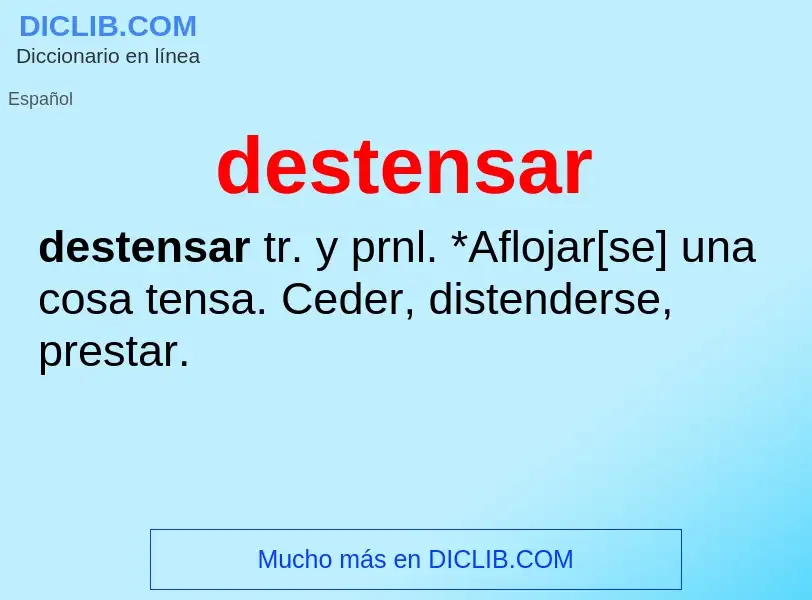 DICLIB.COM
Diccionario en línea

Español

destensar

destensar tr. y prnl. *Aflojar[se] una cosa tensa. Ceder, distenderse, prestar.

Mucho más en DICLIB.COM